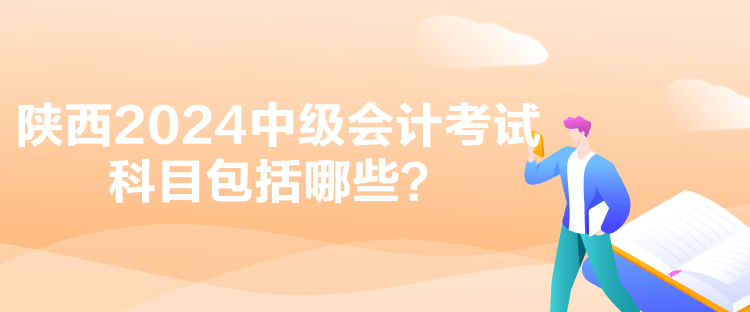 陕西2024中级会计考试科目包括哪些?